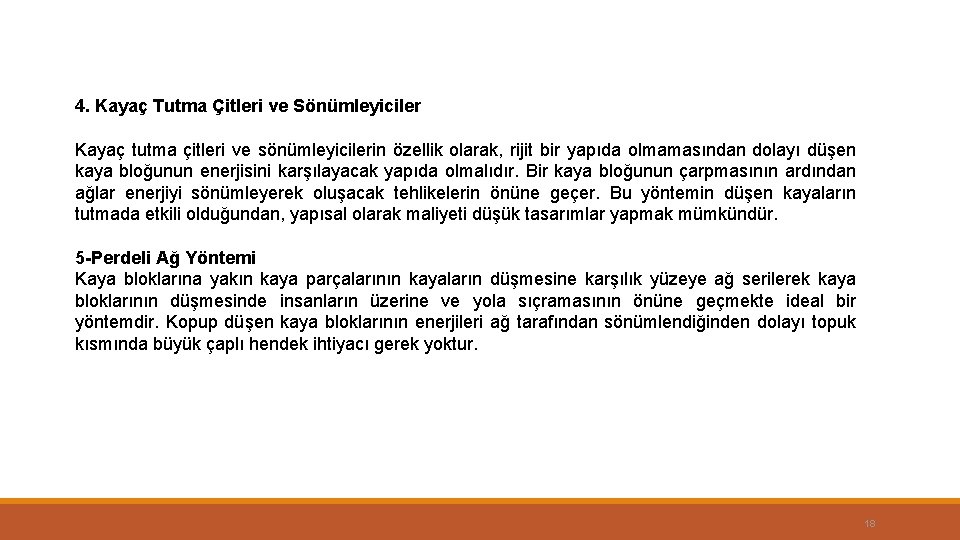 4. Kayaç Tutma Çitleri ve Sönümleyiciler

Kayaç tutma çitleri ve sönümleyicilerin özellik olarak, rijit bir yapıda olmamasından dolayı düşen kaya bloğunun enerjisini karşılayacak yapıda olmalıdır. Bir kaya bloğunun çarpmasının ardından ağlar enerjiyi sönümleyerek oluşacak tehlikelerin önüne geçer. Bu yöntemin düşen kayaların tutmada etkili olduğundan, yapısal olarak maliyeti düşük tasarımlar yapmak mümkündür.

5-Perdeli Ağ Yöntemi
Kaya bloklarına yakın kaya parçalarının kayaların düşmesine karşılık yüzeye ağ serilerek kaya bloklarının düşmesinde insanların üzerine ve yola sıçramasının önüne geçmekte ideal bir yöntemdir. Kopup düşen kaya bloklarının enerjileri ağ tarafından sönümlendiğinden dolayı topuk kısmında büyük çaplı hendek ihtiyacı gerek yoktur.

18